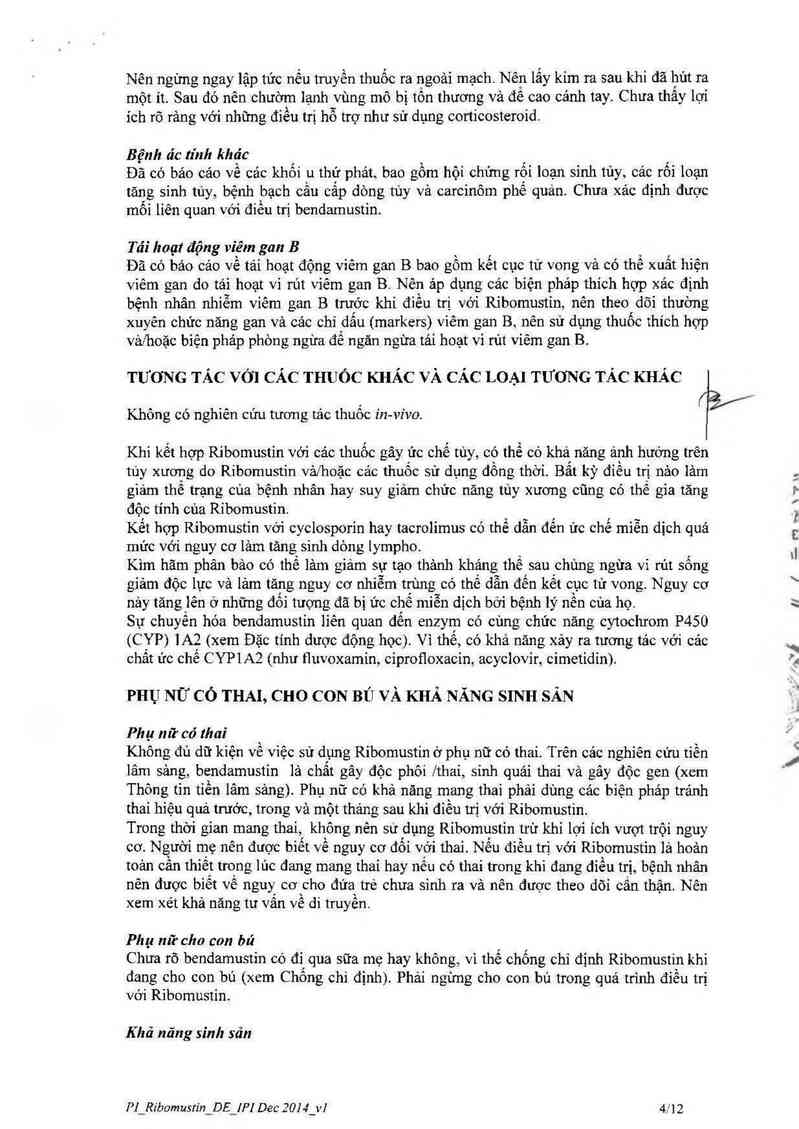 Nên ngừng ngay lập tức nếu truyền thuốc ra ngoài mạch. Nên lấy kim ra sau khi đã hút ra một ít. Sau đó nên chườm lạnh vùng mô bị tổn thương và để cao cánh tay. Chưa thấy lợi ích rõ ràng với những điều trị hỗ trợ như sử dụng corticosteroid.

Bệnh ác tính khác
Đã có báo cáo về các khối u thứ phát, bao gồm hội chứng rối loạn sinh tủy, các rối loạn tăng sinh tủy, bệnh bạch cầu cấp dòng tủy và carcinôm phế quản. Chưa xác định được mối liên quan với điều trị bendamustin.

Tái hoạt động viêm gan B
Đã có báo cáo về tái hoạt động viêm gan B bao gồm kết cục tử vong và có thể xuất hiện viêm gan do tái hoạt vi rút viêm gan B. Nên áp dụng các biện pháp thích hợp xác định bệnh nhân nhiễm viêm gan B trước khi điều trị với Ribomustin, nên theo dõi thường xuyên chức năng gan và các chỉ dấu (markers) viêm gan B, nên sử dụng thuốc thích hợp và/hoặc biện pháp phòng ngừa để ngăn ngừa tái hoạt vi rút viêm gan B.

TƯƠNG TÁC VỚI CÁC THUỐC KHÁC VÀ CÁC LOẠI TƯƠNG TÁC KHÁC

Không có nghiên cứu tương tác thuốc in-vivo.

Khi kết hợp Ribomustin với các thuốc gây ức chế tủy, có thể có khả năng ảnh hưởng trên tủy xương do Ribomustin và/hoặc các thuốc sử dụng đồng thời. Bất kỳ điều trị nào làm giảm thể trạng của bệnh nhân hay suy giảm chức năng tủy xương cũng có thể gia tăng độc tính của Ribomustin.
Kết hợp Ribomustin với cyclosporin hay tacrolimus có thể dẫn đến ức chế miễn dịch quá mức với nguy cơ làm tăng sinh dòng lympho.
Kìm hãm phân bào có thể làm giảm sự tạo thành kháng thể sau chủng ngừa vi rút sống giảm độc lực và làm tăng nguy cơ nhiễm trùng có thể dẫn đến kết cục tử vong. Nguy cơ này tăng lên ở những đối tượng đã bị ức chế miễn dịch bởi bệnh lý nền của họ.
Sự chuyển hóa bendamustin liên quan đến enzym có cùng chức năng cytochrom P450 (CYP) 1A2 (xem Đặc tính dược động học). Vì thế, có khả năng xảy ra tương tác với các chất ức chế CYP1A2 (như fluvoxamin, ciprofloxacin, acyclovir, cimetidin).

PHỤ NỮ CÓ THAI, CHO CON BÚ VÀ KHẢ NĂNG SINH SẢN

Phụ nữ có thai
Không đủ dữ kiện về việc sử dụng Ribomustin ở phụ nữ có thai. Trên các nghiên cứu tiền lâm sàng, bendamustin là chất gây độc phôi /thai, sinh quái thai và gây độc gen (xem Thông tin tiền lâm sàng). Phụ nữ có khả năng mang thai phải dùng các biện pháp tránh thai hiệu quả trước, trong và một tháng sau khi điều trị với Ribomustin.
Trong thời gian mang thai, không nên sử dụng Ribomustin trừ khi lợi ích vượt trội nguy cơ. Người mẹ nên được biết về nguy cơ đối với thai. Nếu điều trị với Ribomustin là hoàn toàn cần thiết trong lúc đang mang thai hay nếu có thai trong khi đang điều trị, bệnh nhân nên được biết về nguy cơ cho đứa trẻ chưa sinh ra và nên được theo dõi cẩn thận. Nên xem xét khả năng tư vấn về di truyền.

Phụ nữ cho con bú
Chưa rõ bendamustin có đi qua sữa mẹ hay không, vì thế chống chỉ định Ribomustin khi đang cho con bú (xem Chống chỉ định). Phải ngừng cho con bú trong quá trình điều trị với Ribomustin.

Khả năng sinh sản

PI_Ribomustin_DE_IPI Dec 2014_v1 4/12